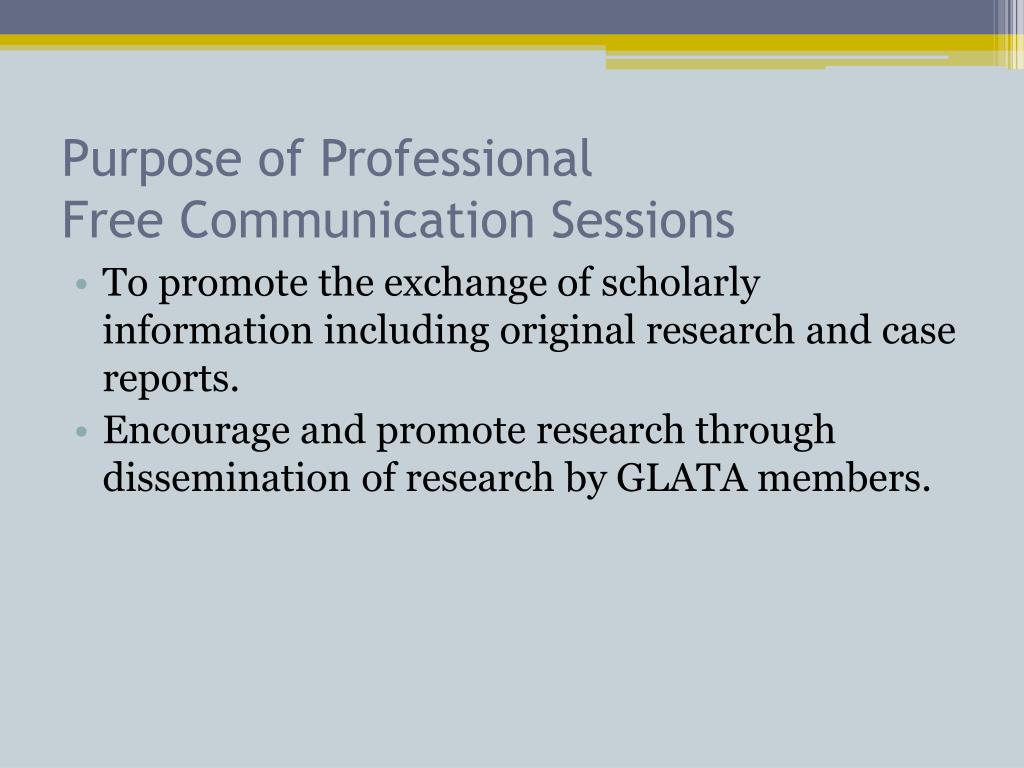 Purpose of Professional
Free Communication Sessions

• To promote the exchange of scholarly information including original research and case reports.
• Encourage and promote research through dissemination of research by GLATA members.